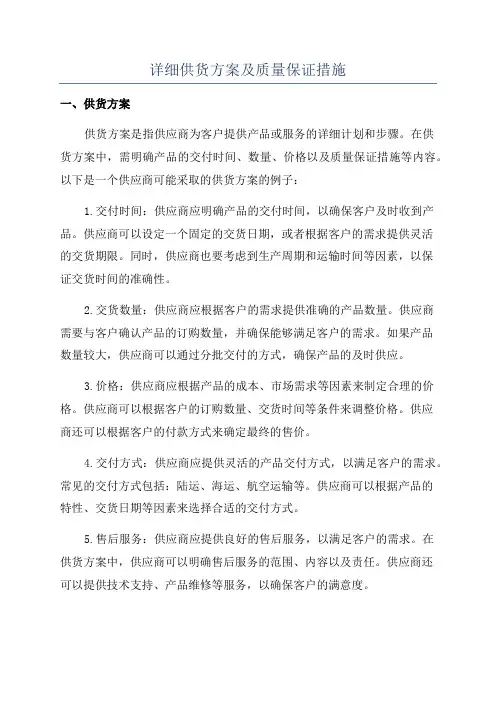 详细供货方案及质量保证措施

一、供货方案

供货方案是指供应商为客户提供产品或服务的详细计划和步骤。在供货方案中，需明确产品的交付时间、数量、价格以及质量保证措施等内容。以下是一个供应商可能采取的供货方案的例子：

1. 交付时间：供应商应明确产品的交付时间，以确保客户及时收到产品。供应商可以设定一个固定的交货日期，或者根据客户的需求提供灵活的交货期限。同时，供应商也要考虑到生产周期和运输时间等因素，以保证交货时间的准确性。

2. 交货数量：供应商应根据客户的需求提供准确的产品数量。供应商需要与客户确认产品的订购数量，并确保能够满足客户的需求。如果产品数量较大，供应商可以通过分批交付的方式，确保产品的及时供应。

3. 价格：供应商应根据产品的成本、市场需求等因素来制定合理的价格。供应商可以根据客户的订购数量、交货时间等条件来调整价格。供应商还可以根据客户的付款方式来确定最终的售价。

4. 交付方式：供应商应提供灵活的产品交付方式，以满足客户的需求。常见的交付方式包括：陆运、海运、航空运输等。供应商可以根据产品的特性、交货日期等因素来选择合适的交付方式。

5. 售后服务：供应商应提供良好的售后服务，以满足客户的需求。在供货方案中，供应商可以明确售后服务的范围、内容以及责任。供应商还可以提供技术支持、产品维修等服务，以确保客户的满意度。